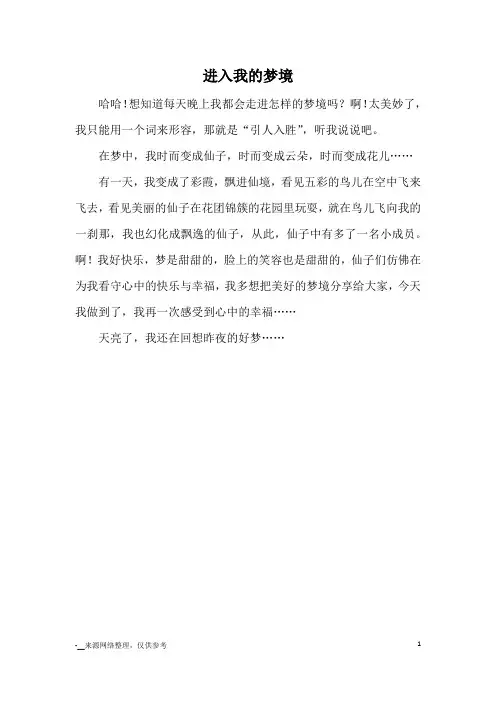 进入我的梦境

哈哈！想知道每天晚上我都会走进怎样的梦境吗？啊！太美妙了，我只能用一个词来形容，那就是“引人入胜”，听我说说吧。

在梦中，我时而变成仙子，时而变成云朵，时而变成花儿……

有一天，我变成了彩霞，飘进仙境，看见五彩的鸟儿在空中飞来飞去，看见美丽的仙子在花团锦簇的花园里玩耍，就在鸟儿飞向我的一刹那，我也幻化成飘逸的仙子，从此，仙子中有多了一名小成员。啊！我好快乐，梦是甜甜的，脸上的笑容也是甜甜的，仙子们仿佛在为我看守心中的快乐与幸福，我多想把美好的梦境分享给大家，今天我做到了，我再一次感受到心中的幸福……

天亮了，我还在回想昨夜的好梦……

-__来源网络整理，仅供参考

1